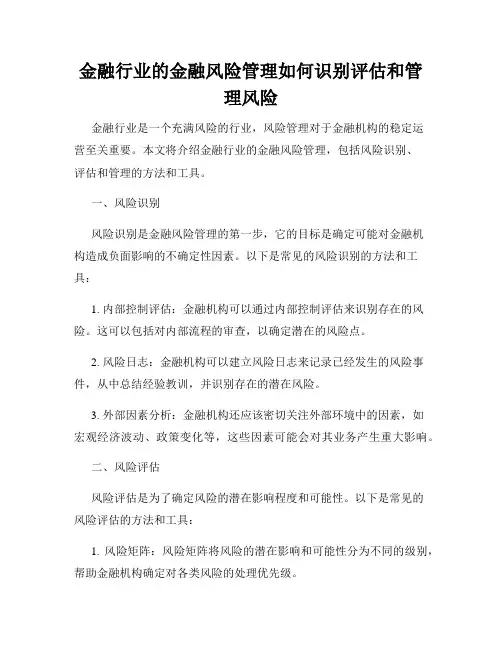 金融行业的金融风险管理如何识别评估和管理风险

金融行业是一个充满风险的行业，风险管理对于金融机构的稳定运营至关重要。本文将介绍金融行业的金融风险管理，包括风险识别、评估和管理的方法和工具。

一、风险识别

风险识别是金融风险管理的第一步，它的目标是确定可能对金融机构造成负面影响的不确定性因素。以下是常见的风险识别的方法和工具：

1. 内部控制评估：金融机构可以通过内部控制评估来识别存在的风险。这可以包括对内部流程的审查，以确定潜在的风险点。

2. 风险日志：金融机构可以建立风险日志来记录已经发生的风险事件，从中总结经验教训，并识别存在的潜在风险。

3. 外部因素分析：金融机构还应该密切关注外部环境中的因素，如宏观经济波动、政策变化等，这些因素可能会对其业务产生重大影响。

二、风险评估

风险评估是为了确定风险的潜在影响程度和可能性。以下是常见的风险评估的方法和工具：

1. 风险矩阵：风险矩阵将风险的潜在影响和可能性分为不同的级别，帮助金融机构确定对各类风险的处理优先级。